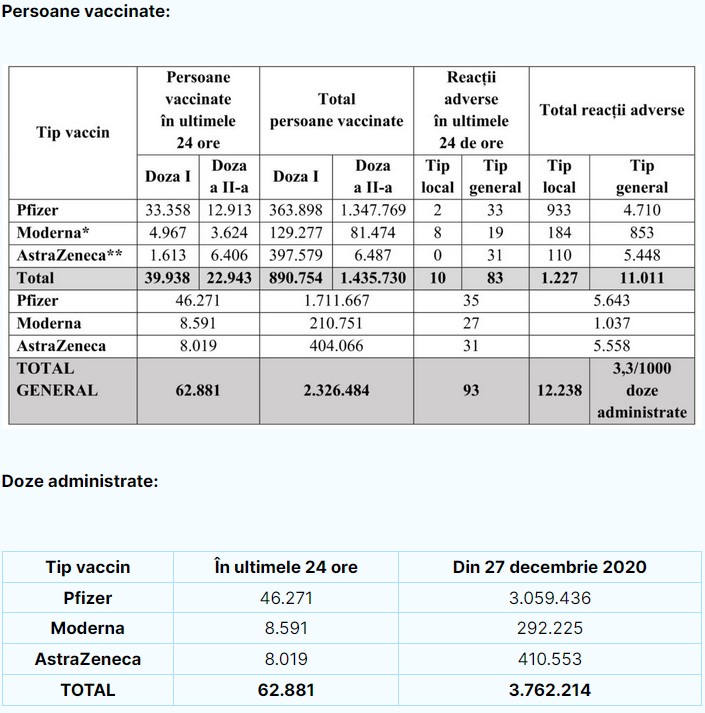 Persoane vaccinate:

| Tip vaccin | Persoane vaccinate în ultimele 24 ore | | Total persoane vaccinate | | Reacții adverse în ultimele 24 de ore | | Total reacții adverse | |
|---|---|---|---|---|---|---|---|---|
| | Doza I | Doza a II-a | Doza I | Doza a II-a | Tip local | Tip general | Tip local | Tip general |
| Pfizer | 33.358 | 12.913 | 363.898 | 1.347.769 | 2 | 33 | 933 | 4.710 |
| Moderna* | 4.967 | 3.624 | 129.277 | 81.474 | 8 | 19 | 184 | 853 |
| AstraZeneca** | 1.613 | 6.406 | 397.579 | 6.487 | 0 | 31 | 110 | 5.448 |
| Total | 39.938 | 22.943 | 890.754 | 1.435.730 | 10 | 83 | 1.227 | 11.011 |
| Pfizer | 46.271 | | 1.711.667 | | 35 | | 5.643 | |
| Moderna | 8.591 | | 210.751 | | 27 | | 1.037 | |
| AstraZeneca | 8.019 | | 404.066 | | 31 | | 5.558 | |
| TOTAL GENERAL | 62.881 | | 2.326.484 | | 93 | | 12.238 | 3,3/1000 doze administrate |

Doze administrate:

| Tip vaccin | În ultimele 24 ore | Din 27 decembrie 2020 |
|---|---|---|
| Pfizer | 46.271 | 3.059.436 |
| Moderna | 8.591 | 292.225 |
| AstraZeneca | 8.019 | 410.553 |
| TOTAL | 62.881 | 3.762.214 |